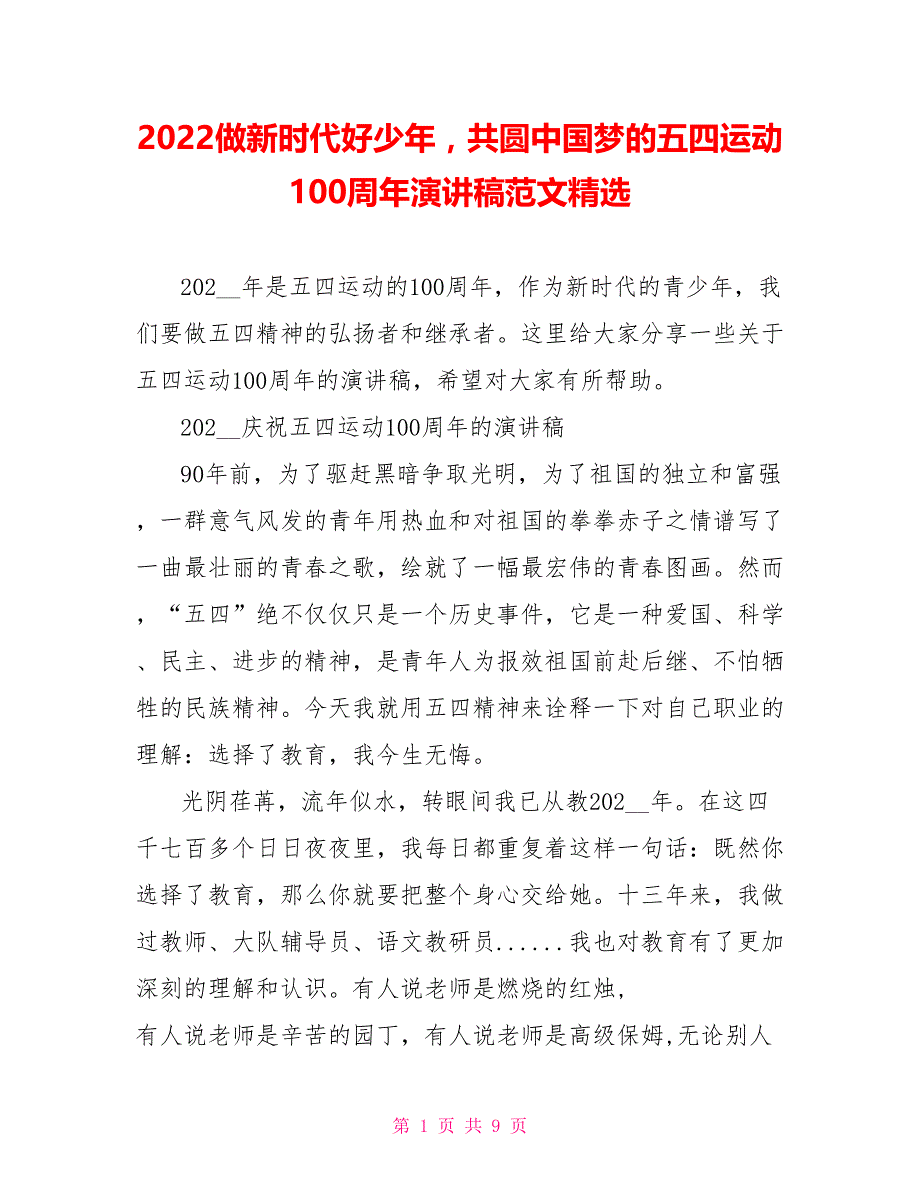 2022做新时代好少年，共圆中国梦的五四运动100周年演讲稿范文精选

202__年是五四运动的100周年，作为新时代的青少年，我们要做五四精神的弘扬者和继承者。这里给大家分享一些关于五四运动100周年的演讲稿，希望对大家有所帮助。

202__庆祝五四运动100周年的演讲稿

90年前，为了驱赶黑暗争取光明，为了祖国的独立和富强，一群意气风发的青年用热血和对祖国的拳拳赤子之情谱写了一曲最壮丽的青春之歌，绘就了一幅最宏伟的青春图画。然而，“五四”绝不仅仅只是一个历史事件，它是一种爱国、科学、民主、进步的精神，是青年人为报效祖国前赴后继、不怕牺牲的民族精神。今天我就用五四精神来诠释一下对自己职业的理解：选择了教育，我今生无悔。

光阴荏苒，流年似水，转眼间我已从教202__年。在这四千七百多个日日夜夜里，我每日都重复着这样一句话：既然你选择了教育，那么你就要把整个身心交给她。十三年来，我做过教师、大队辅导员、语文教研员......我也对教育有了更加深刻的理解和认识。有人说老师是燃烧的红烛，

有人说老师是辛苦的园丁，有人说老师是高级保姆,无论别人

第 1 页 共 9 页